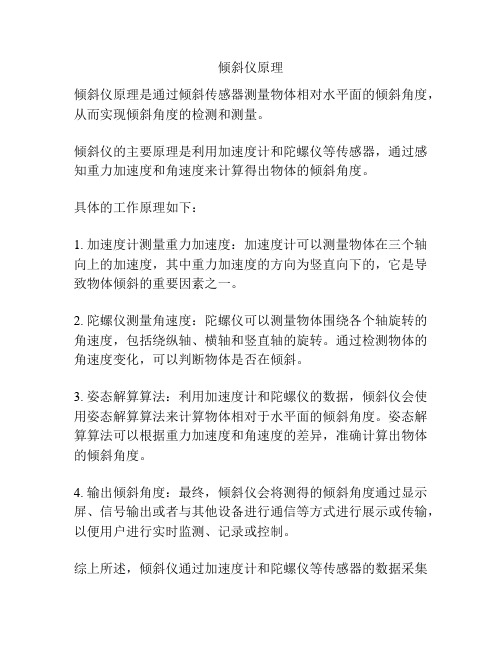 倾斜仪原理

倾斜仪原理是通过倾斜传感器测量物体相对水平面的倾斜角度，从而实现倾斜角度的检测和测量。

倾斜仪的主要原理是利用加速度计和陀螺仪等传感器，通过感知重力加速度和角速度来计算得出物体的倾斜角度。

具体的工作原理如下：

1. 加速度计测量重力加速度：加速度计可以测量物体在三个轴向上的加速度，其中重力加速度的方向为竖直向下的，它是导致物体倾斜的重要因素之一。

2. 陀螺仪测量角速度：陀螺仪可以测量物体围绕各个轴旋转的角速度，包括绕纵轴、横轴和竖直轴的旋转。通过检测物体的角速度变化，可以判断物体是否在倾斜。

3. 姿态解算算法：利用加速度计和陀螺仪的数据，倾斜仪会使用姿态解算算法来计算物体相对于水平面的倾斜角度。姿态解算算法可以根据重力加速度和角速度的差异，准确计算出物体的倾斜角度。

4. 输出倾斜角度：最终，倾斜仪会将测得的倾斜角度通过显示屏、信号输出或者与其他设备进行通信等方式进行展示或传输，以便用户进行实时监测、记录或控制。

综上所述，倾斜仪通过加速度计和陀螺仪等传感器的数据采集